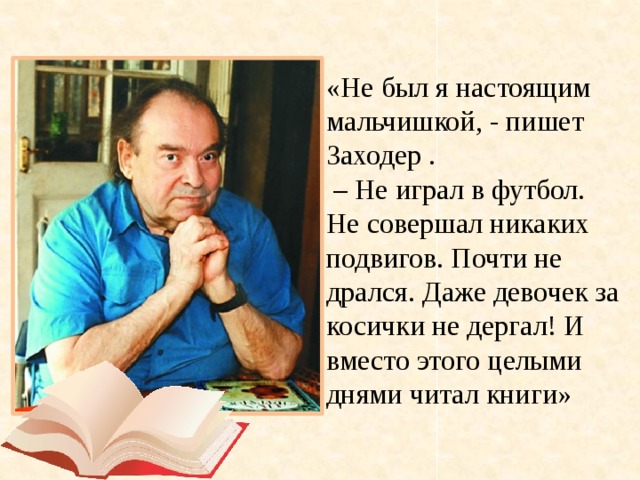 «Не был я настоящим мальчишкой, - пишет Заходер .
– Не играл в футбол. Не совершал никаких подвигов. Почти не дрался. Даже девочек за косички не дергал! И вместо этого целыми днями читал книги»